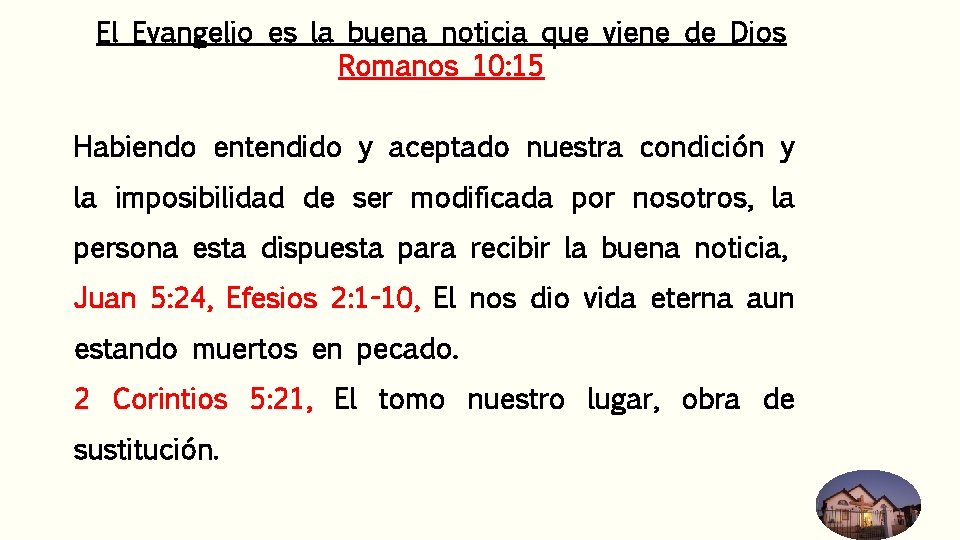 El Evangelio es la buena noticia que viene de Dios
Romanos 10:15

Habiendo entendido y aceptado nuestra condición y la imposibilidad de ser modificada por nosotros, la persona esta dispuesta para recibir la buena noticia, Juan 5:24, Efesios 2:1-10, El nos dio vida eterna aun estando muertos en pecado.
2 Corintios 5:21, El tomo nuestro lugar, obra de sustitución.